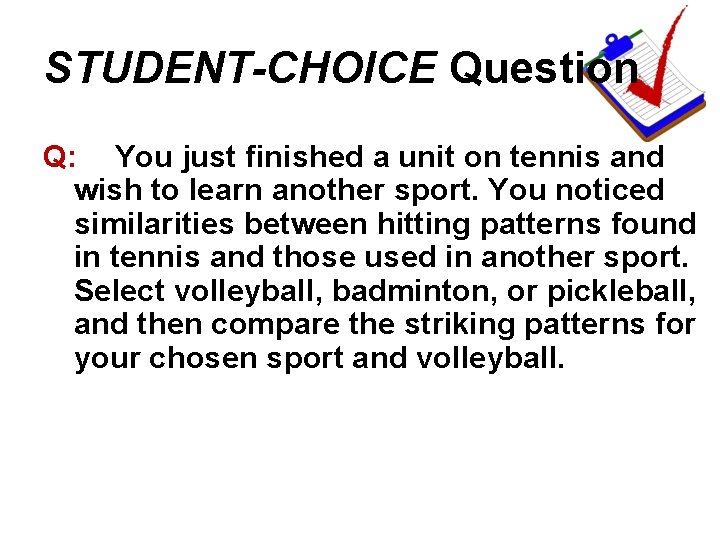 STUDENT-CHOICE Question

Q: You just finished a unit on tennis and wish to learn another sport. You noticed similarities between hitting patterns found in tennis and those used in another sport. Select volleyball, badminton, or pickleball, and then compare the striking patterns for your chosen sport and volleyball.